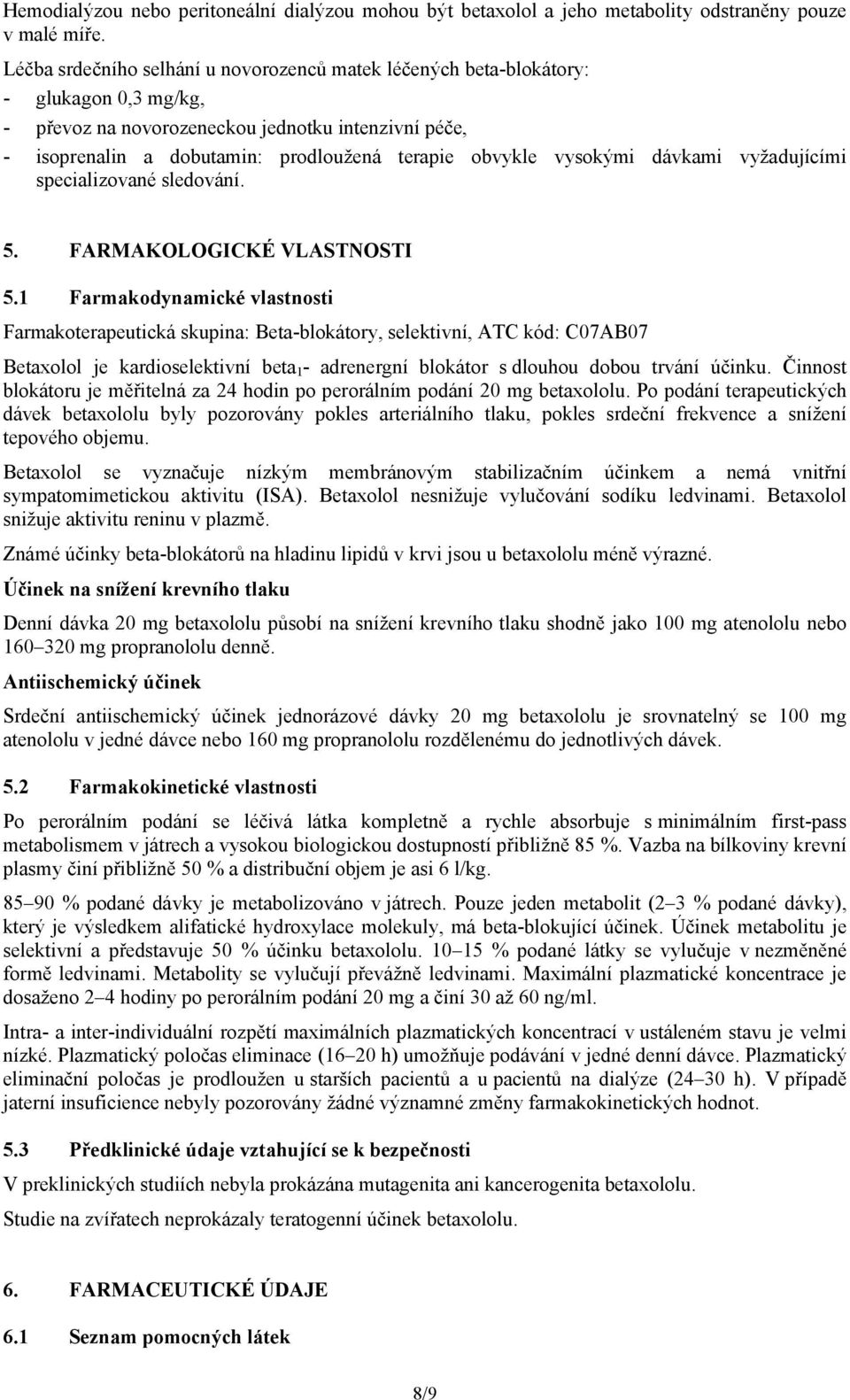 Hemodialýzou nebo peritoneální dialýzou mohou být betaxolol a jeho metabolity odstraněny pouze v malé míře.

Léčba srdečního selhání u novorozenců matek léčených beta-blokátory:
- glukagon 0,3 mg/kg,
- převoz na novorozeneckou jednotku intenzivní péče,
- isoprenalin a dobutamin: prodloužená terapie obvykle vysokými dávkami vyžadujícími specializované sledování.

5. FARMAKOLOGICKÉ VLASTNOSTI

5.1 Farmakodynamické vlastnosti

Farmakoterapeutická skupina: Beta-blokátory, selektivní, ATC kód: C07AB07

Betaxolol je kardioselektivní beta$_1$- adrenergní blokátor s dlouhou dobou trvání účinku. Činnost blokátoru je měřitelná za 24 hodin po perorálním podání 20 mg betaxololu. Po podání terapeutických dávek betaxololu byly pozorovány pokles arteriálního tlaku, pokles srdeční frekvence a snížení tepového objemu.

Betaxolol se vyznačuje nízkým membránovým stabilizačním účinkem a nemá vnitřní sympatomimetickou aktivitu (ISA). Betaxolol nesnižuje vylučování sodíku ledvinami. Betaxolol snižuje aktivitu reninu v plazmě.

Známé účinky beta-blokátorů na hladinu lipidů v krvi jsou u betaxololu méně výrazné.

Účinek na snížení krevního tlaku

Denní dávka 20 mg betaxololu působí na snížení krevního tlaku shodně jako 100 mg atenololu nebo 160–320 mg propranololu denně.

Antiischemický účinek

Srdeční antiischemický účinek jednorázové dávky 20 mg betaxololu je srovnatelný se 100 mg atenololu v jedné dávce nebo 160 mg propranololu rozdělenému do jednotlivých dávek.

5.2 Farmakokinetické vlastnosti

Po perorálním podání se léčivá látka kompletně a rychle absorbuje s minimálním first-pass metabolismem v játrech a vysokou biologickou dostupností přibližně 85 %. Vazba na bílkoviny krevní plasmy činí přibližně 50 % a distribuční objem je asi 6 l/kg.

85–90 % podané dávky je metabolizováno v játrech. Pouze jeden metabolit (2–3 % podané dávky), který je výsledkem alifatické hydroxylace molekuly, má beta-blokující účinek. Účinek metabolitu je selektivní a představuje 50 % účinku betaxololu. 10–15 % podané látky se vylučuje v nezměněné formě ledvinami. Metabolity se vylučují převážně ledvinami. Maximální plazmatické koncentrace je dosaženo 2–4 hodiny po perorálním podání 20 mg a činí 30 až 60 ng/ml.

Intra- a inter-individuální rozpětí maximálních plazmatických koncentrací v ustáleném stavu je velmi nízké. Plazmatický poločas eliminace (16–20 h) umožňuje podávání v jedné denní dávce. Plazmatický eliminační poločas je prodloužen u starších pacientů a u pacientů na dialýze (24–30 h). V případě jaterní insuficience nebyly pozorovány žádné významné změny farmakokinetických hodnot.

5.3 Předklinické údaje vztahující se k bezpečnosti

V preklinických studiích nebyla prokázána mutagenita ani kancerogenita betaxololu.

Studie na zvířatech neprokázaly teratogenní účinek betaxololu.

6. FARMACEUTICKÉ ÚDAJE

6.1 Seznam pomocných látek

8/9